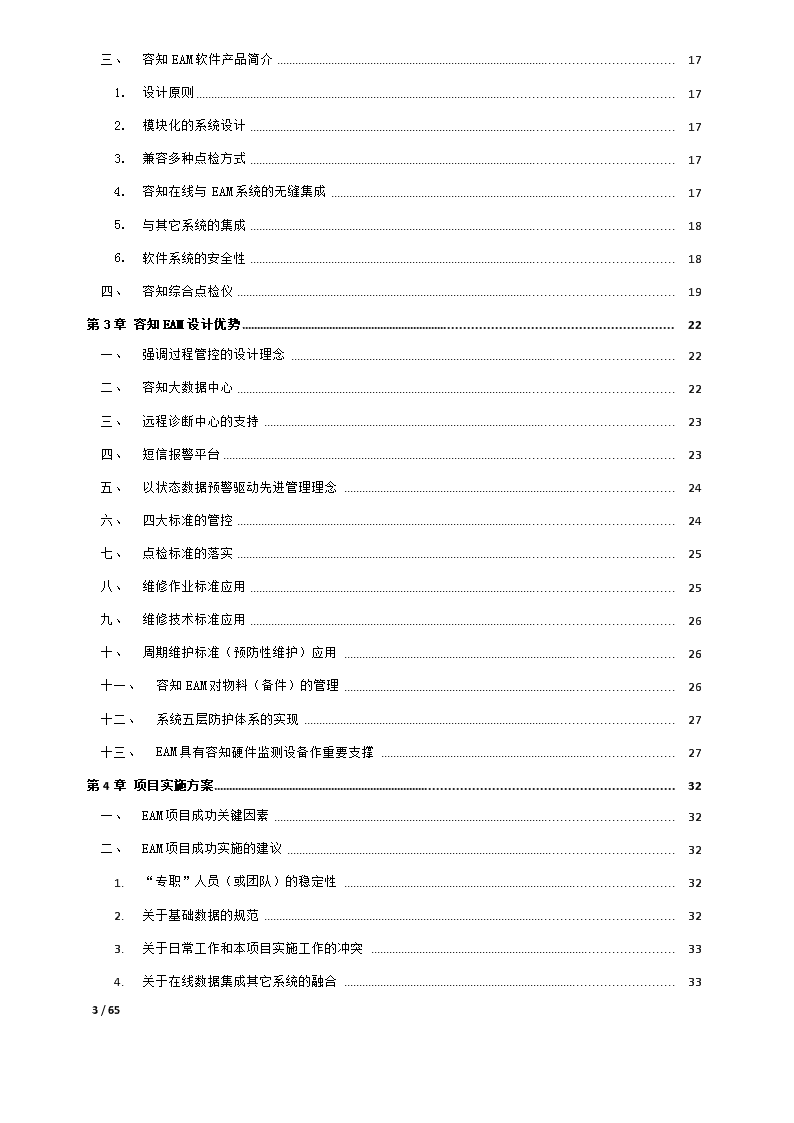 三、 容知 EAM 软件产品简介 ........ 17

1. 设计原则 ........ 17

2. 模块化的系统设计 ........ 17

3. 兼容多种点检方式 ........ 17

4. 容知在线与 EAM 系统的无缝集成 ........ 17

5. 与其它系统的集成 ........ 18

6. 软件系统的安全性 ........ 18

四、 容知综合点检仪 ........ 19

第 3 章 容知 EAM 设计优势 ........ 22

一、 强调过程管控的设计理念 ........ 22

二、 容知大数据中心 ........ 22

三、 远程诊断中心的支持 ........ 23

四、 短信报警平台 ........ 23

五、 以状态数据预警驱动先进管理理念 ........ 24

六、 四大标准的管控 ........ 24

七、 点检标准的落实 ........ 25

八、 维修作业标准应用 ........ 25

九、 维修技术标准应用 ........ 26

十、 周期维护标准（预防性维护）应用 ........ 26

十一、 容知 EAM 对物料（备件）的管理 ........ 26

十二、 系统五层防护体系的实现 ........ 27

十三、 EAM 具有容知硬件监测设备作重要支撑 ........ 27

第 4 章 项目实施方案 ........ 32

一、 EAM 项目成功关键因素 ........ 32

二、 EAM 项目成功实施的建议 ........ 32

1. “专职”人员（或团队）的稳定性 ........ 32

2. 关于基础数据的规范 ........ 32

3. 关于日常工作和本项目实施工作的冲突 ........ 33

4. 关于在线数据集成其它系统的融合 ........ 33

3 / 65